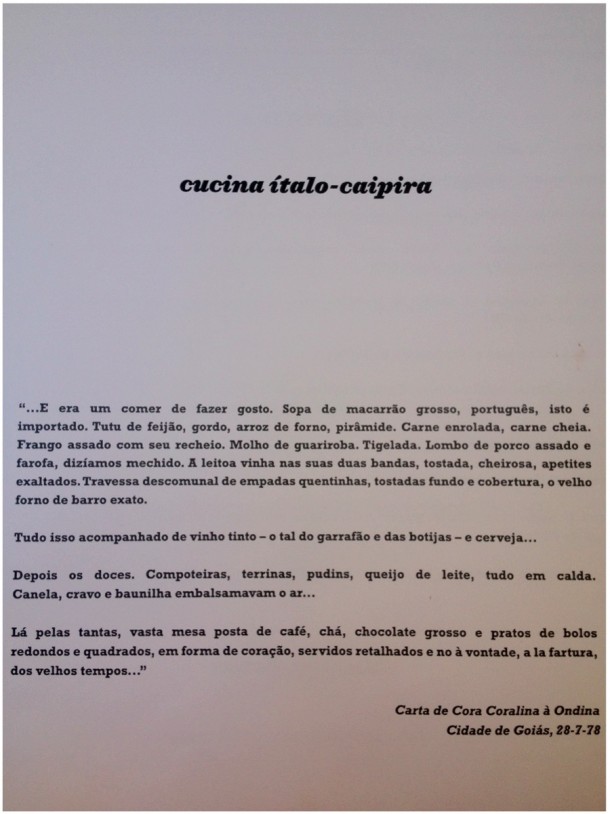 cucina ítalo-caipira

"...E era um comer de fazer gosto. Sopa de macarrão grosso, português, isto é importado. Tutu de feijão, gordo, arroz de forno, pirâmide. Carne enrolada, carne cheia. Frango assado com seu recheio. Molho de guariroba. Tigelada. Lombo de porco assado e farofa, dizíamos mechido. A leitoa vinha nas suas duas bandas, tostada, cheirosa, apetites exaltados. Travessa descomunal de empadas quentinhas, tostadas fundo e cobertura, o velho forno de barro exato.

Tudo isso acompanhado de vinho tinto – o tal do garrafão e das botijas – e cerveja...

Depois os doces. Compoteiras, terrinas, pudins, queijo de leite, tudo em calda. Canela, cravo e baunilha embalsamavam o ar...

Lá pelas tantas, vasta mesa posta de café, chá, chocolate grosso e pratos de bolos redondos e quadrados, em forma de coração, servidos retalhados e no à vontade, a la fartura, dos velhos tempos..."

Carta de Cora Coralina à Ondina
Cidade de Goiás, 28-7-78